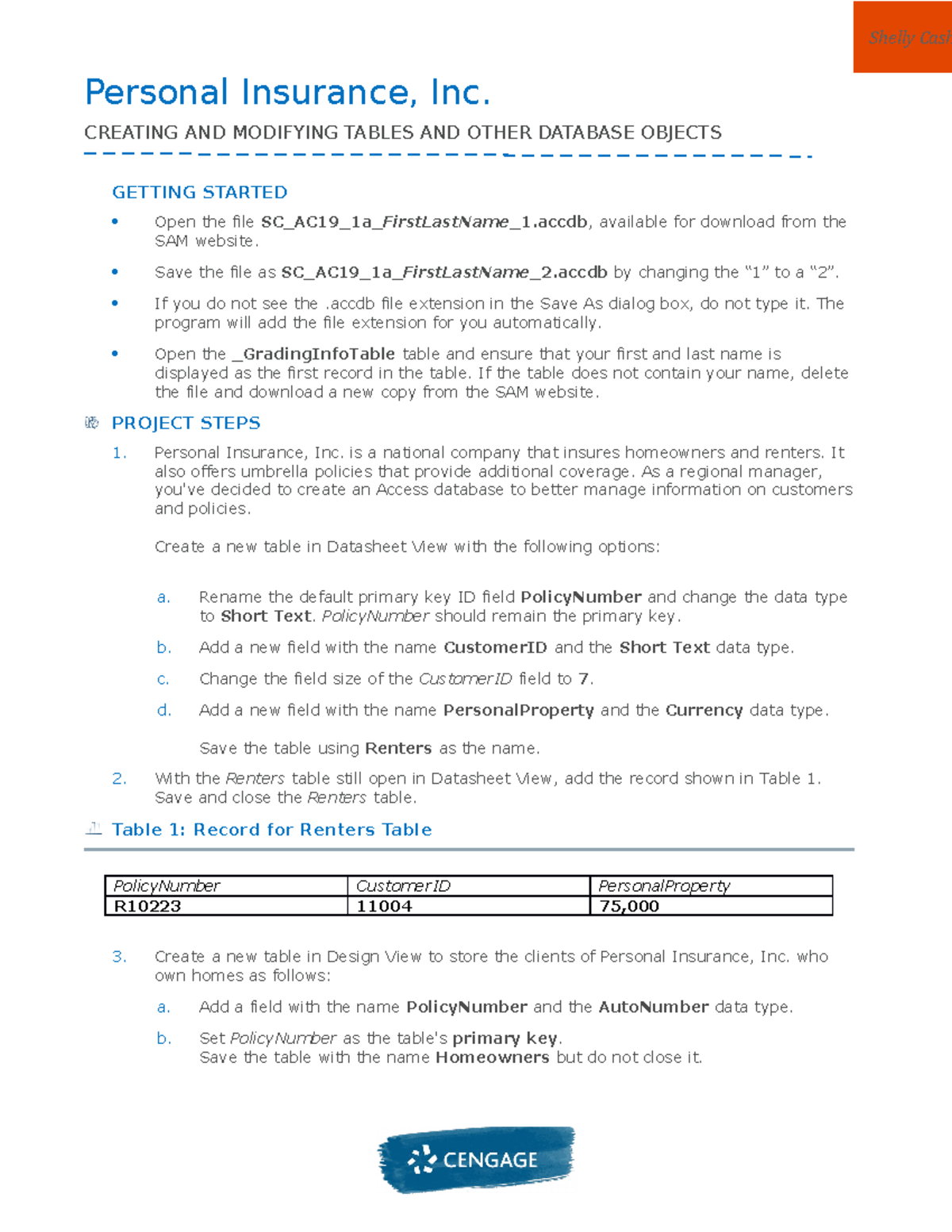 Shelly Cash

Personal Insurance, Inc.

CREATING AND MODIFYING TABLES AND OTHER DATABASE OBJECTS

GETTING STARTED

• Open the file SC_AC19_1a_FirstLastName_1.accdb, available for download from the SAM website.

• Save the file as SC_AC19_1a_FirstLastName_2.accdb by changing the “1” to a “2”.

• If you do not see the .accdb file extension in the Save As dialog box, do not type it. The program will add the file extension for you automatically.

• Open the _GradingInfoTable table and ensure that your first and last name is displayed as the first record in the table. If the table does not contain your name, delete the file and download a new copy from the SAM website.

PROJECT STEPS

1. Personal Insurance, Inc. is a national company that insures homeowners and renters. It also offers umbrella policies that provide additional coverage. As a regional manager, you've decided to create an Access database to better manage information on customers and policies.

Create a new table in Datasheet View with the following options:

a. Rename the default primary key ID field PolicyNumber and change the data type to Short Text. PolicyNumber should remain the primary key.

b. Add a new field with the name CustomerID and the Short Text data type.

c. Change the field size of the CustomerID field to 7.

d. Add a new field with the name PersonalProperty and the Currency data type.

Save the table using Renters as the name.

2. With the Renters table still open in Datasheet View, add the record shown in Table 1. Save and close the Renters table.

Table 1: Record for Renters Table

| PolicyNumber | CustomerID | PersonalProperty |
|---|---|---|
| R10223 | 11004 | 75,000 |

3. Create a new table in Design View to store the clients of Personal Insurance, Inc. who own homes as follows:

a. Add a field with the name PolicyNumber and the AutoNumber data type.

b. Set PolicyNumber as the table's primary key.
Save the table with the name Homeowners but do not close it.

CENGAGE